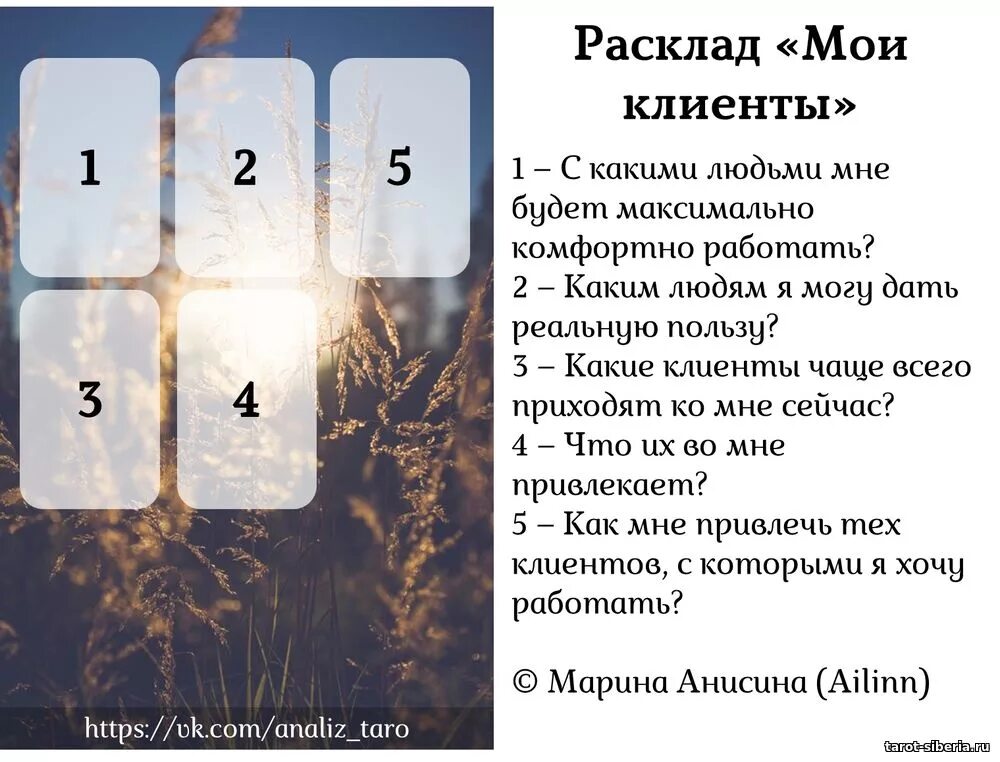 1

2

5

3

4

https://vk.com/analiz_taro

Расклад «Мои клиенты»

1 – С какими людьми мне будет максимально комфортно работать?
2 – Каким людям я могу дать реальную пользу?
3 – Какие клиенты чаще всего приходят ко мне сейчас?
4 – Что их во мне привлекает?
5 – Как мне привлечь тех клиентов, с которыми я хочу работать?

© Марина Анисина (Ailinn)

tarot-siberia.ru